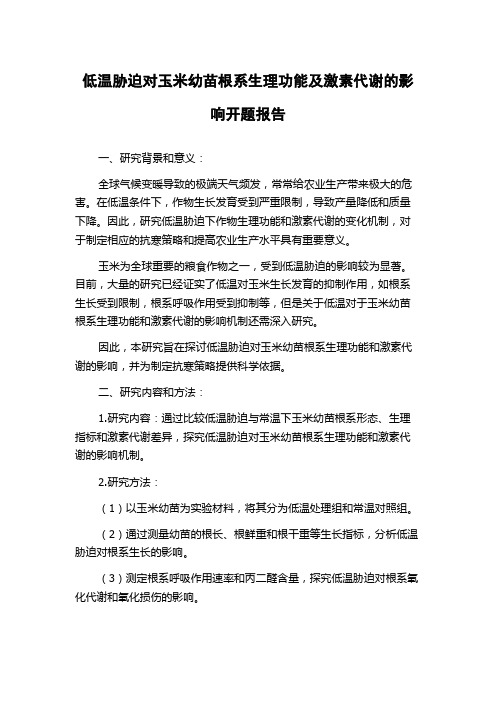 低温胁迫对玉米幼苗根系生理功能及激素代谢的影响开题报告

一、研究背景和意义：

全球气候变暖导致的极端天气频发，常常给农业生产带来极大的危害。在低温条件下，作物生长发育受到严重限制，导致产量降低和质量下降。因此，研究低温胁迫下作物生理功能和激素代谢的变化机制，对于制定相应的抗寒策略和提高农业生产水平具有重要意义。

玉米为全球重要的粮食作物之一，受到低温胁迫的影响较为显著。目前，大量的研究已经证实了低温对玉米生长发育的抑制作用，如根系生长受到限制，根系呼吸作用受到抑制等，但是关于低温对于玉米幼苗根系生理功能和激素代谢的影响机制还需深入研究。

因此，本研究旨在探讨低温胁迫对玉米幼苗根系生理功能和激素代谢的影响，并为制定抗寒策略提供科学依据。

二、研究内容和方法：

1.研究内容：通过比较低温胁迫与常温下玉米幼苗根系形态、生理指标和激素代谢差异，探究低温胁迫对玉米幼苗根系生理功能和激素代谢的影响机制。

2.研究方法：

（1）以玉米幼苗为实验材料，将其分为低温处理组和常温对照组。

（2）通过测量幼苗的根长、根鲜重和根干重等生长指标，分析低温胁迫对根系生长的影响。

（3）测定根系呼吸作用速率和丙二醛含量，探究低温胁迫对根系氧化代谢和氧化损伤的影响。